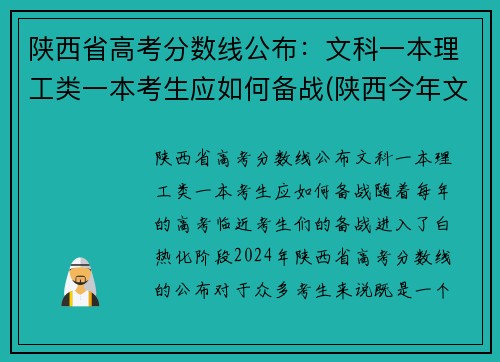 陕西省高考分数线公布：文科一本理工类一本考生应如何备战(陕西今年文

陕西省高考分数线公布文科一本理工类一本考生应如何备战随着每年的高考临近考生们的备战进入了白热化阶段2024年陕西省高考分数线的公布对于众多考生来说既是一个